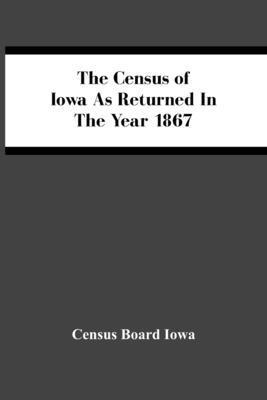 The Census of Iowa As Returned In The Year 1867

Census Board Iowa